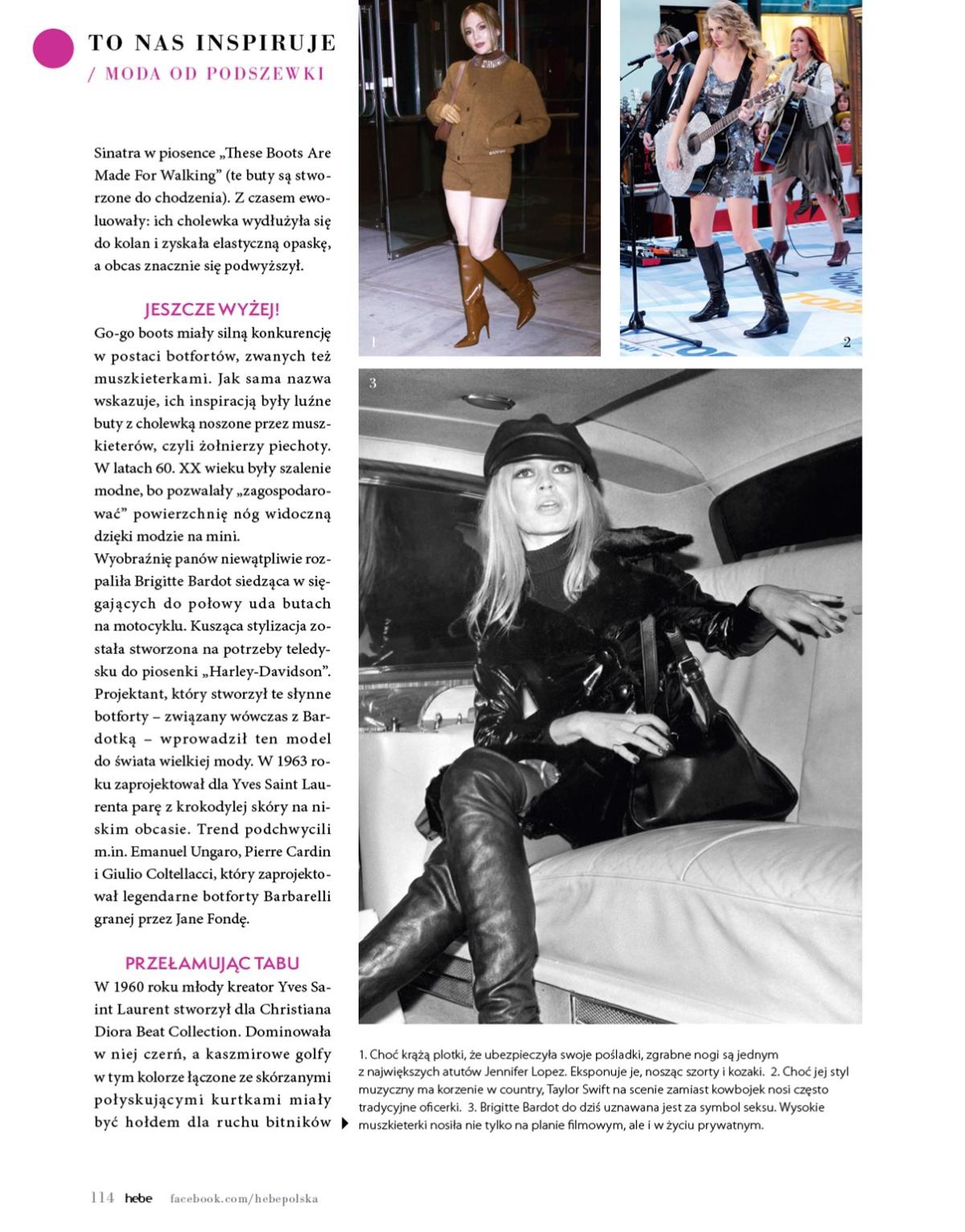 TO NAS INSPIRUJE
/ MODA OD PODSZEWKI

Sinatra w piosence „These Boots Are Made For Walking” (te buty są stworzone do chodzenia). Z czasem ewoluowały: ich cholewka wydłużyła się do kolan i zyskała elastyczną opaskę, a obcas znacznie się podwyższył.

JESZCZE WYŻEJ!
Go-go boots miały silną konkurencję w postaci botfortów, zwanych też muszkieterkami. Jak sama nazwa wskazuje, ich inspiracją były luźne buty z cholewką noszone przez muszkieterów, czyli żołnierzy piechoty. W latach 60. XX wieku były szalenie modne, bo pozwalały „zagospodarować” powierzchnię nóg widoczną dzięki modzie na mini.
Wyobraźnię panów niewątpliwie rozpaliła Brigitte Bardot siedząca w sięgających do połowy uda butach na motocyklu. Kusząca stylizacja została stworzona na potrzeby teledysku do piosenki „Harley-Davidson”. Projektant, który stworzył te słynne botforty – związany wówczas z Bardotką – wprowadził ten model do świata wielkiej mody. W 1963 roku zaprojektował dla Yves Saint Laurenta parę z krokodylej skóry na niskim obcasie. Trend podchwycili m.in. Emanuel Ungaro, Pierre Cardin i Giulio Coltellacci, który zaprojektował legendarne botforty Barbarelli granej przez Jane Fondę.

PRZEŁAMUJĄC TABU
W 1960 roku młody kreator Yves Saint Laurent stworzył dla Christiana Diora Beat Collection. Dominowała w niej czerń, a kaszmirowe golfy w tym kolorze łączone ze skórzanymi połyskującymi kurtkami miały być hołdem dla ruchu bitników

1

2

3

1. Choć krążą plotki, że ubezpieczyła swoje pośladki, zgrabne nogi są jednym z największych atutów Jennifer Lopez. Eksponuje je, nosząc szorty i kozaki. 2. Choć jej styl muzyczny ma korzenie w country, Taylor Swift na scenie zamiast kowbojek nosi często tradycyjne oficerki. 3. Brigitte Bardot do dziś uznawana jest za symbol seksu. Wysokie muszkieterki nosiła nie tylko na planie filmowym, ale i w życiu prywatnym.

114 hebe facebook.com/hebepolska